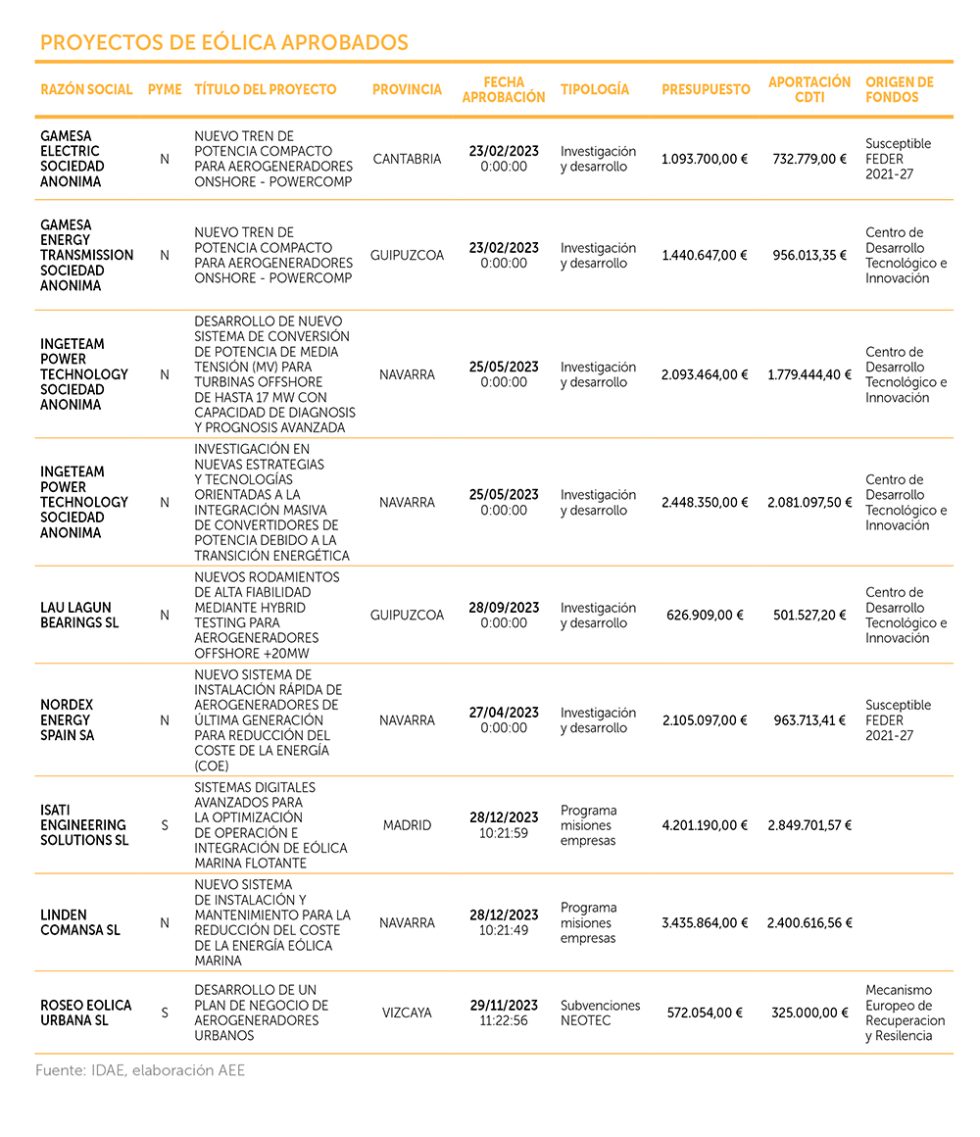 PROYECTOS DE EÓLICA APROBADOS

| RAZÓN SOCIAL | PYME | TÍTULO DEL PROYECTO | PROVINCIA | FECHA APROBACIÓN | TIPOLOGÍA | PRESUPUESTO | APORTACIÓN CDTI | ORIGEN DE FONDOS |
|---|---|---|---|---|---|---|---|---|
| GAMESA ELECTRIC SOCIEDAD ANONIMA | N | NUEVO TREN DE POTENCIA COMPACTO PARA AEROGENERADORES ONSHORE - POWERCOMP | CANTABRIA | 23/02/2023 0:00:00 | Investigación y desarrollo | 1.093.700,00 € | 732.779,00 € | Susceptible FEDER 2021-27 |
| GAMESA ENERGY TRANSMISSION SOCIEDAD ANONIMA | N | NUEVO TREN DE POTENCIA COMPACTO PARA AEROGENERADORES ONSHORE - POWERCOMP | GUIPUZCOA | 23/02/2023 0:00:00 | Investigación y desarrollo | 1.440.647,00 € | 956.013,35 € | Centro de Desarrollo Tecnológico e Innovación |
| INGETEAM POWER TECHNOLOGY SOCIEDAD ANONIMA | N | DESARROLLO DE NUEVO SISTEMA DE CONVERSIÓN DE POTENCIA DE MEDIA TENSIÓN (MV) PARA TURBINAS OFFSHORE DE HASTA 17 MW CON CAPACIDAD DE DIAGNOSIS Y PROGNOSIS AVANZADA | NAVARRA | 25/05/2023 0:00:00 | Investigación y desarrollo | 2.093.464,00 € | 1.779.444,40 € | Centro de Desarrollo Tecnológico e Innovación |
| INGETEAM POWER TECHNOLOGY SOCIEDAD ANONIMA | N | INVESTIGACIÓN EN NUEVAS ESTRATEGIAS Y TECNOLOGÍAS ORIENTADAS A LA INTEGRACIÓN MASIVA DE CONVERTIDORES DE POTENCIA DEBIDO A LA TRANSICIÓN ENERGÉTICA | NAVARRA | 25/05/2023 0:00:00 | Investigación y desarrollo | 2.448.350,00 € | 2.081.097,50 € | Centro de Desarrollo Tecnológico e Innovación |
| LAU LAGUN BEARINGS SL | N | NUEVOS RODAMIENTOS DE ALTA FIABILIDAD MEDIANTE HYBRID TESTING PARA AEROGENERADORES OFFSHORE +20MW | GUIPUZCOA | 28/09/2023 0:00:00 | Investigación y desarrollo | 626.909,00 € | 501.527,20 € | Centro de Desarrollo Tecnológico e Innovación |
| NORDEX ENERGY SPAIN SA | N | NUEVO SISTEMA DE INSTALACIÓN RÁPIDA DE AEROGENERADORES DE ÚLTIMA GENERACIÓN PARA REDUCCIÓN DEL COSTE DE LA ENERGÍA (COE) | NAVARRA | 27/04/2023 0:00:00 | Investigación y desarrollo | 2.105.097,00 € | 963.713,41 € | Susceptible FEDER 2021-27 |
| ISATI ENGINEERING SOLUTIONS SL | S | SISTEMAS DIGITALES AVANZADOS PARA LA OPTIMIZACIÓN DE OPERACIÓN E INTEGRACIÓN DE EÓLICA MARINA FLOTANTE | MADRID | 28/12/2023 10:21:59 | Programa misiones empresas | 4.201.190,00 € | 2.849.701,57 € | |
| LINDEN COMANSA SL | N | NUEVO SISTEMA DE INSTALACIÓN Y MANTENIMIENTO PARA LA REDUCCIÓN DEL COSTE DE LA ENERGÍA EÓLICA MARINA | NAVARRA | 28/12/2023 10:21:49 | Programa misiones empresas | 3.435.864,00 € | 2.400.616,56 € | |
| ROSEO EOLICA URBANA SL | S | DESARROLLO DE UN PLAN DE NEGOCIO DE AEROGENERADORES URBANOS | VIZCAYA | 29/11/2023 11:22:56 | Subvenciones NEOTEC | 572.054,00 € | 325.000,00 € | Mecanismo Europeo de Recuperacion y Resilencia |

Fuente: IDAE, elaboración AEE